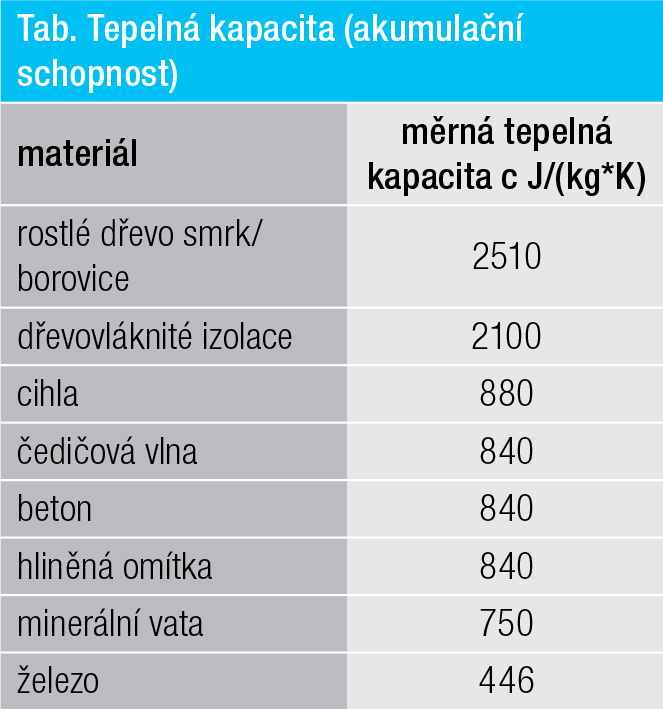 Tab. Tepelná kapacita (akumulační schopnost)

| materiál | měrná tepelná kapacita c J/(kg*K) |
|---|---|
| rostlé dřevo smrk/ borovice | 2510 |
| dřevovláknité izolace | 2100 |
| cihla | 880 |
| čedičová vlna | 840 |
| beton | 840 |
| hliněná omítka | 840 |
| minerální vata | 750 |
| železo | 446 |